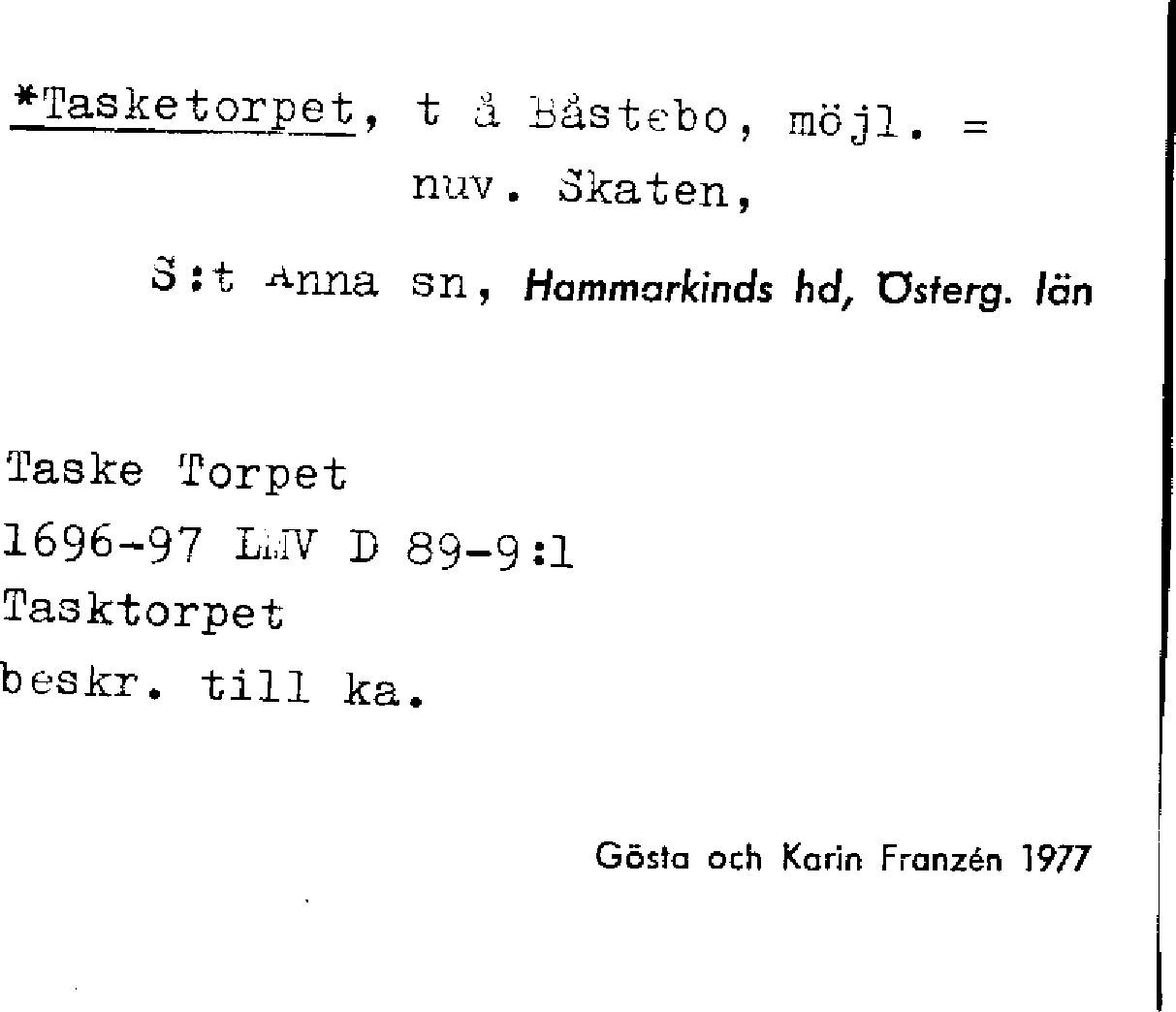 *Tasketorpet, t å Båstebo, möjl. = nuv. Skaten,

S:t Anna sn, Hammarkinds hd, Österg. län

Taske Torpet
1696-97 LMV D 89-9:1
Tasktorpet
beskr. till ka.

Gösta och Karin Franzén 1977